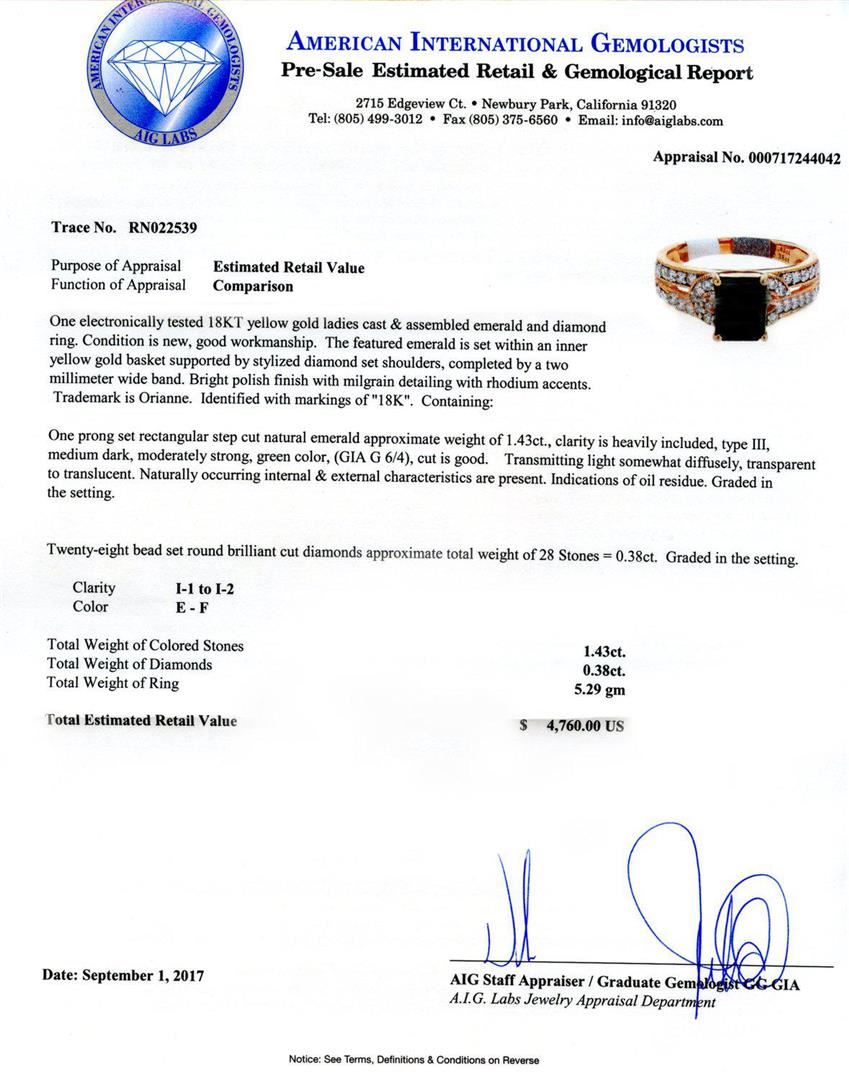 AMERICAN INTERNATIONAL GEMOLOGISTS
AIG LABS

AMERICAN INTERNATIONAL GEMOLOGISTS
Pre-Sale Estimated Retail & Gemological Report

2715 Edgeview Ct. • Newbury Park, California 91320
Tel: (805) 499-3012 • Fax (805) 375-6560 • Email: info@aiglabs.com

Appraisal No. 000717244042

Trace No. RN022539

Purpose of Appraisal Estimated Retail Value
Function of Appraisal Comparison

One electronically tested 18KT yellow gold ladies cast & assembled emerald and diamond ring. Condition is new, good workmanship. The featured emerald is set within an inner yellow gold basket supported by stylized diamond set shoulders, completed by a two millimeter wide band. Bright polish finish with milgrain detailing with rhodium accents. Trademark is Orianne. Identified with markings of "18K". Containing:

One prong set rectangular step cut natural emerald approximate weight of 1.43ct., clarity is heavily included, type III, medium dark, moderately strong, green color, (GIA G 6/4), cut is good. Transmitting light somewhat diffusely, transparent to translucent. Naturally occurring internal & external characteristics are present. Indications of oil residue. Graded in the setting.

Twenty-eight bead set round brilliant cut diamonds approximate total weight of 28 Stones = 0.38ct. Graded in the setting.

Clarity I-1 to I-2
Color E - F

Total Weight of Colored Stones 1.43ct.
Total Weight of Diamonds 0.38ct.
Total Weight of Ring 5.29 gm

Total Estimated Retail Value $ 4,760.00 US

Date: September 1, 2017

AIG Staff Appraiser / Graduate Gemologist GG GIA
A.I.G. Labs Jewelry Appraisal Department

Notice: See Terms, Definitions & Conditions on Reverse